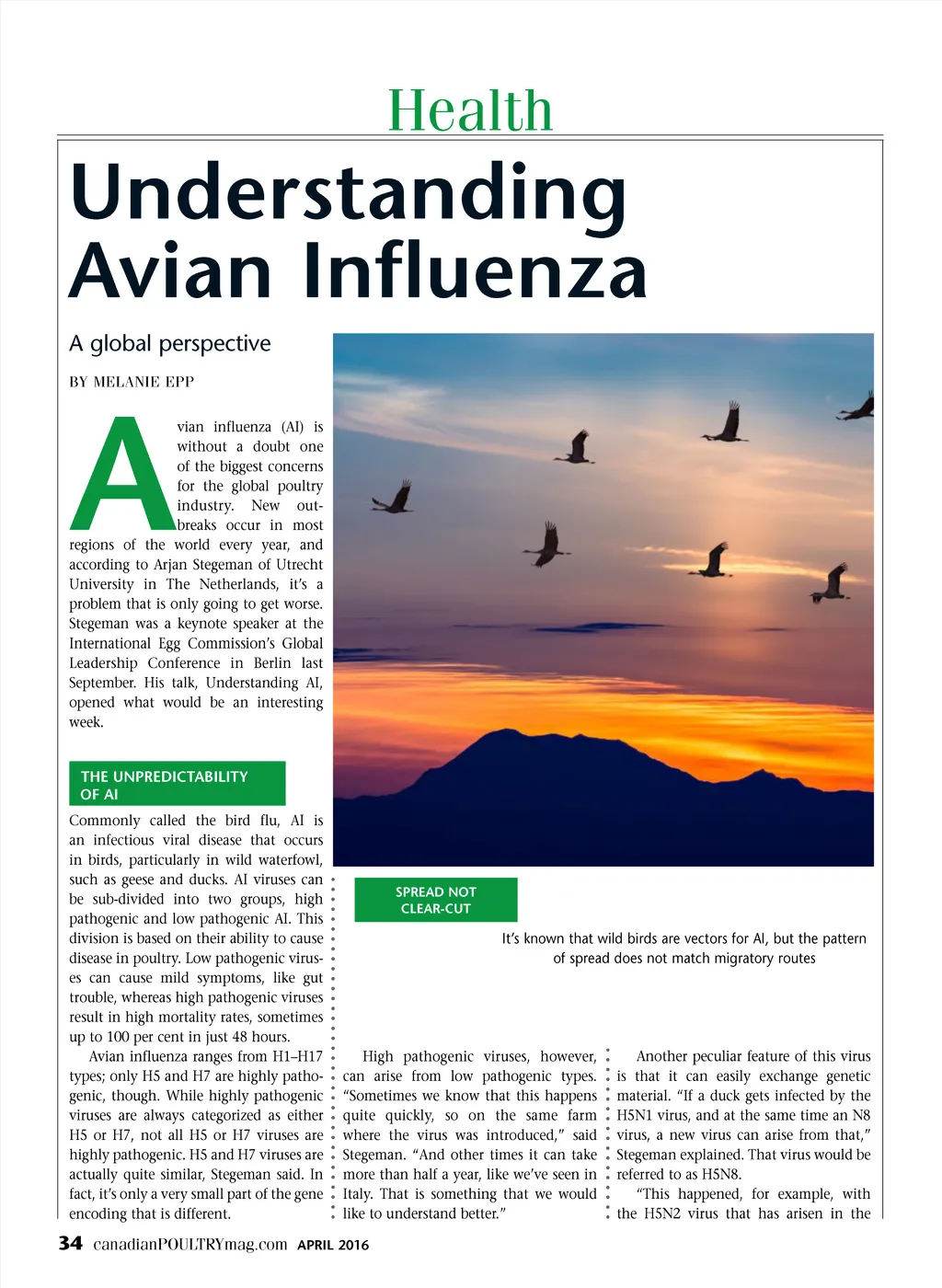 Health

Understanding Avian Influenza

A global perspective

BY MELANIE EPP

Avian influenza (AI) is without a doubt one of the biggest concerns for the global poultry industry. New outbreaks occur in most regions of the world every year, and according to Arjan Stegeman of Utrecht University in The Netherlands, it's a problem that is only going to get worse. Stegeman was a keynote speaker at the International Egg Commission's Global Leadership Conference in Berlin last September. His talk, Understanding AI, opened what would be an interesting week.

THE UNPREDICTABILITY OF AI

Commonly called the bird flu, AI is an infectious viral disease that occurs in birds, particularly in wild waterfowl, such as geese and ducks. AI viruses can be sub-divided into two groups, high pathogenic and low pathogenic AI. This division is based on their ability to cause disease in poultry. Low pathogenic viruses can cause mild symptoms, like gut trouble, whereas high pathogenic viruses result in high mortality rates, sometimes up to 100 per cent in just 48 hours.

Avian influenza ranges from H1–H17 types; only H5 and H7 are highly pathogenic, though. While highly pathogenic viruses are always categorized as either H5 or H7, not all H5 or H7 viruses are highly pathogenic. H5 and H7 viruses are actually quite similar, Stegeman said. In fact, it's only a very small part of the gene encoding that is different.

SPREAD NOT CLEAR-CUT

It's known that wild birds are vectors for AI, but the pattern of spread does not match migratory routes

High pathogenic viruses, however, can arise from low pathogenic types. "Sometimes we know that this happens quite quickly, so on the same farm where the virus was introduced," said Stegeman. "And other times it can take more than half a year, like we've seen in Italy. That is something that we would like to understand better."

Another peculiar feature of this virus is that it can easily exchange genetic material. "If a duck gets infected by the H5N1 virus, and at the same time an N8 virus, a new virus can arise from that," Stegeman explained. That virus would be referred to as H5N8.

"This happened, for example, with the H5N2 virus that has arisen in the

34 canadianPOULTRYmag.com APRIL 2016